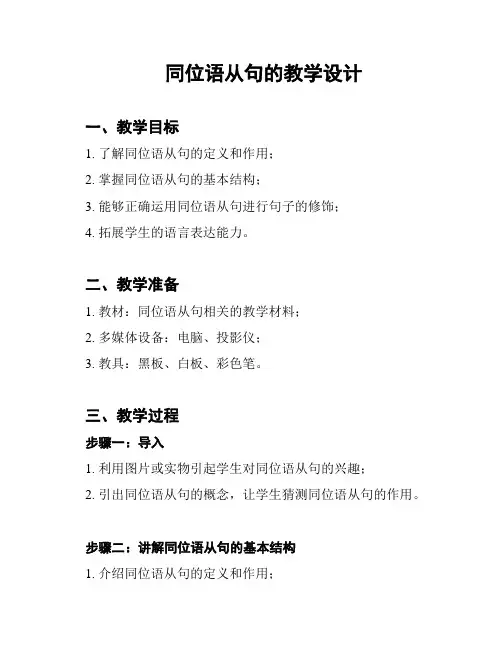 同位语从句的教学设计

一、教学目标

1. 了解同位语从句的定义和作用；

2. 掌握同位语从句的基本结构；

3. 能够正确运用同位语从句进行句子的修饰；

4. 拓展学生的语言表达能力。

二、教学准备

1. 教材：同位语从句相关的教学材料；

2. 多媒体设备：电脑、投影仪；

3. 教具：黑板、白板、彩色笔。

三、教学过程

步骤一：导入

1. 利用图片或实物引起学生对同位语从句的兴趣；

2. 引出同位语从句的概念，让学生猜测同位语从句的作用。

步骤二：讲解同位语从句的基本结构

1. 介绍同位语从句的定义和作用；